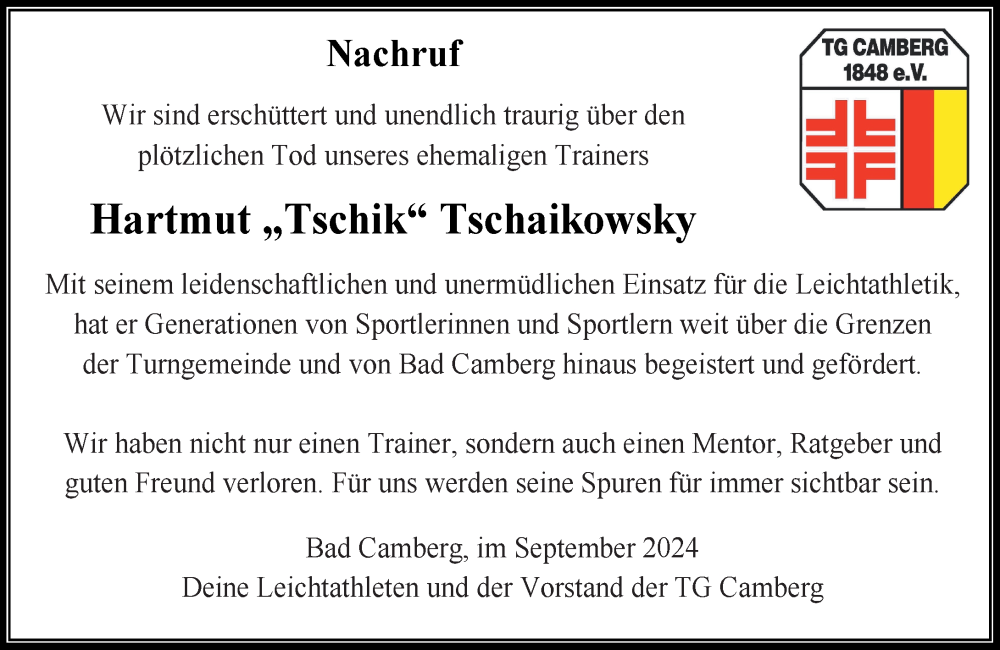 Nachruf

TG CAMBERG
1848 e.V.

Wir sind erschüttert und unendlich traurig über den plötzlichen Tod unseres ehemaligen Trainers

Hartmut „Tschik“ Tschaikowsky

Mit seinem leidenschaftlichen und unermüdlichen Einsatz für die Leichtathletik, hat er Generationen von Sportlerinnen und Sportlern weit über die Grenzen der Turngemeinde und von Bad Camberg hinaus begeistert und gefördert.

Wir haben nicht nur einen Trainer, sondern auch einen Mentor, Ratgeber und guten Freund verloren. Für uns werden seine Spuren für immer sichtbar sein.

Bad Camberg, im September 2024
Deine Leichtathleten und der Vorstand der TG Camberg